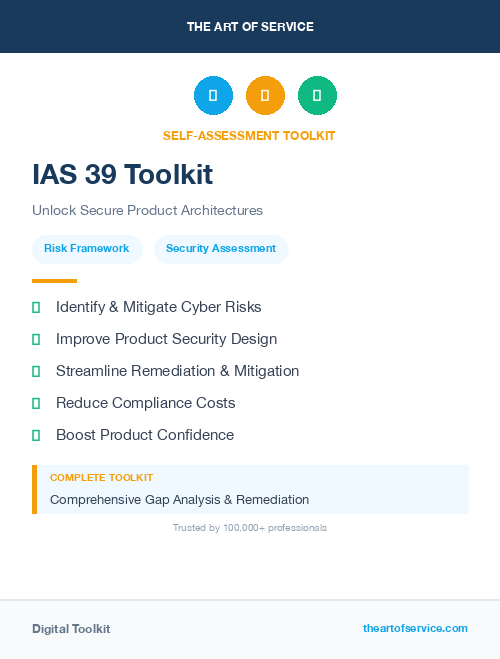 THE ART OF SERVICE

SELF-ASSESSMENT TOOLKIT

IAS 39 Toolkit

Unlock Secure Product Architectures

Risk Framework

Security Assessment

Identify & Mitigate Cyber Risks

Improve Product Security Design

Streamline Remediation & Mitigation

Reduce Compliance Costs

Boost Product Confidence

COMPLETE TOOLKIT

Comprehensive Gap Analysis & Remediation

Trusted by 100,000+ professionals

Digital Toolkit

theartofservice.com